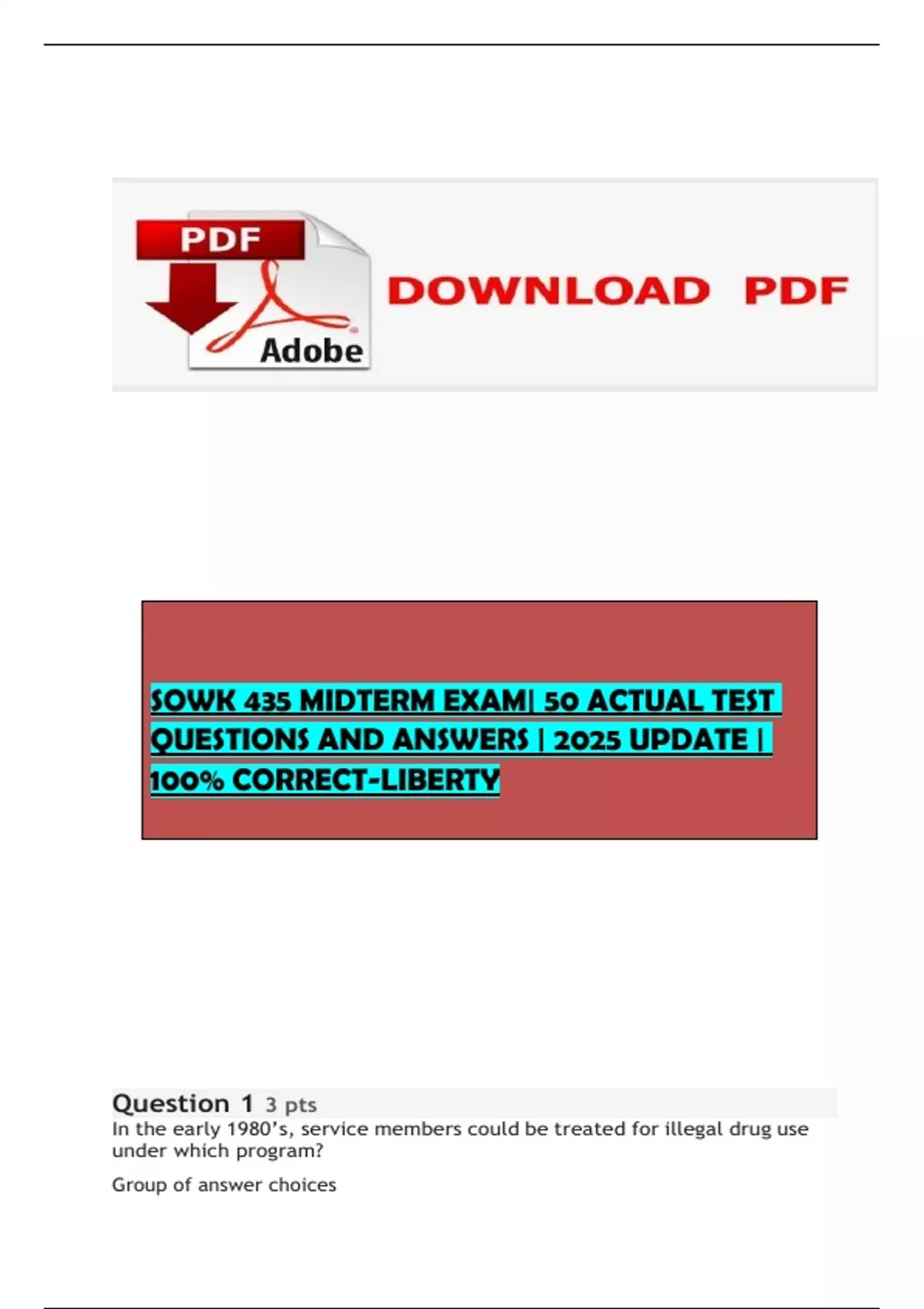 PDF

Adobe

DOWNLOAD PDF

SOWK 435 MIDTERM EXAM| 50 ACTUAL TEST QUESTIONS AND ANSWERS | 2025 UPDATE | 100% CORRECT-LIBERTY

Question 1 3 pts

In the early 1980's, service members could be treated for illegal drug use under which program?

Group of answer choices